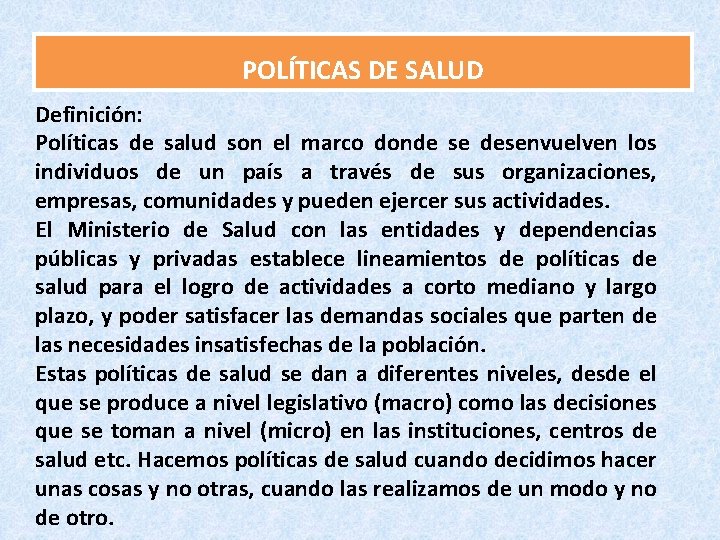 POLÍTICAS DE SALUD

Definición:
Políticas de salud son el marco donde se desenvuelven los individuos de un país a través de sus organizaciones, empresas, comunidades y pueden ejercer sus actividades.
El Ministerio de Salud con las entidades y dependencias públicas y privadas establece lineamientos de políticas de salud para el logro de actividades a corto mediano y largo plazo, y poder satisfacer las demandas sociales que parten de las necesidades insatisfechas de la población.
Estas políticas de salud se dan a diferentes niveles, desde el que se produce a nivel legislativo (macro) como las decisiones que se toman a nivel (micro) en las instituciones, centros de salud etc. Hacemos políticas de salud cuando decidimos hacer unas cosas y no otras, cuando las realizamos de un modo y no de otro.